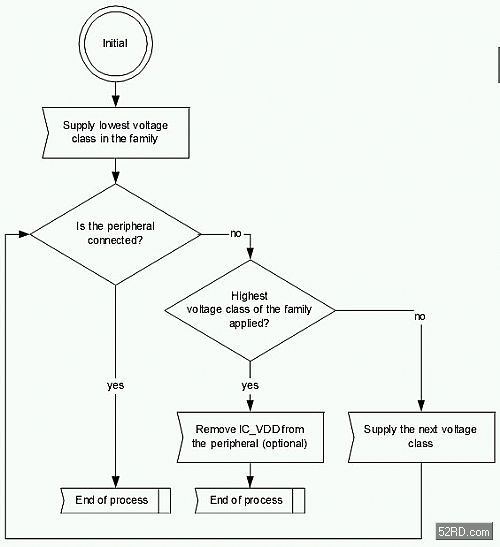 Initial

Supply lowest voltage class in the family

Is the peripheral connected?

no

Highest voltage class of the family applied?

no

yes

yes

Remove IC_VDD from the peripheral (optional)

Supply the next voltage class

End of process

End of process

52RD.com